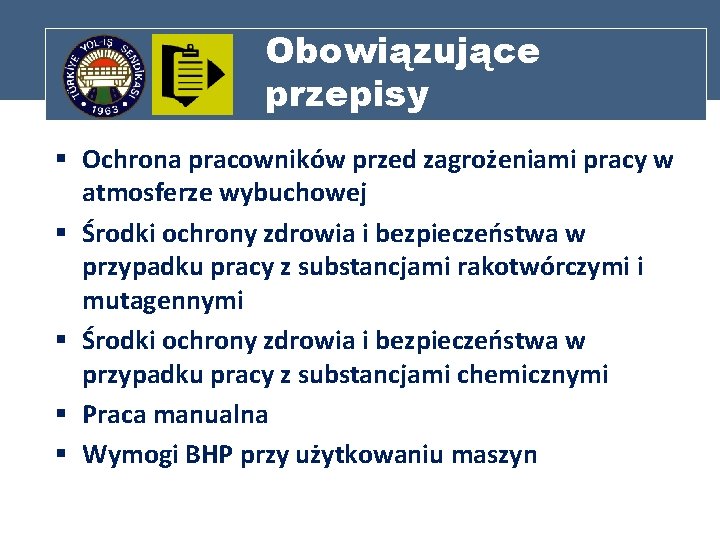 TÜRKİYE YOL-İŞ SENDİKASI 1963

Obowiązujące przepisy

▪ Ochrona pracowników przed zagrożeniami pracy w atmosferze wybuchowej
▪ Środki ochrony zdrowia i bezpieczeństwa w przypadku pracy z substancjami rakotwórczymi i mutagennymi
▪ Środki ochrony zdrowia i bezpieczeństwa w przypadku pracy z substancjami chemicznymi
▪ Praca manualna
▪ Wymogi BHP przy użytkowaniu maszyn